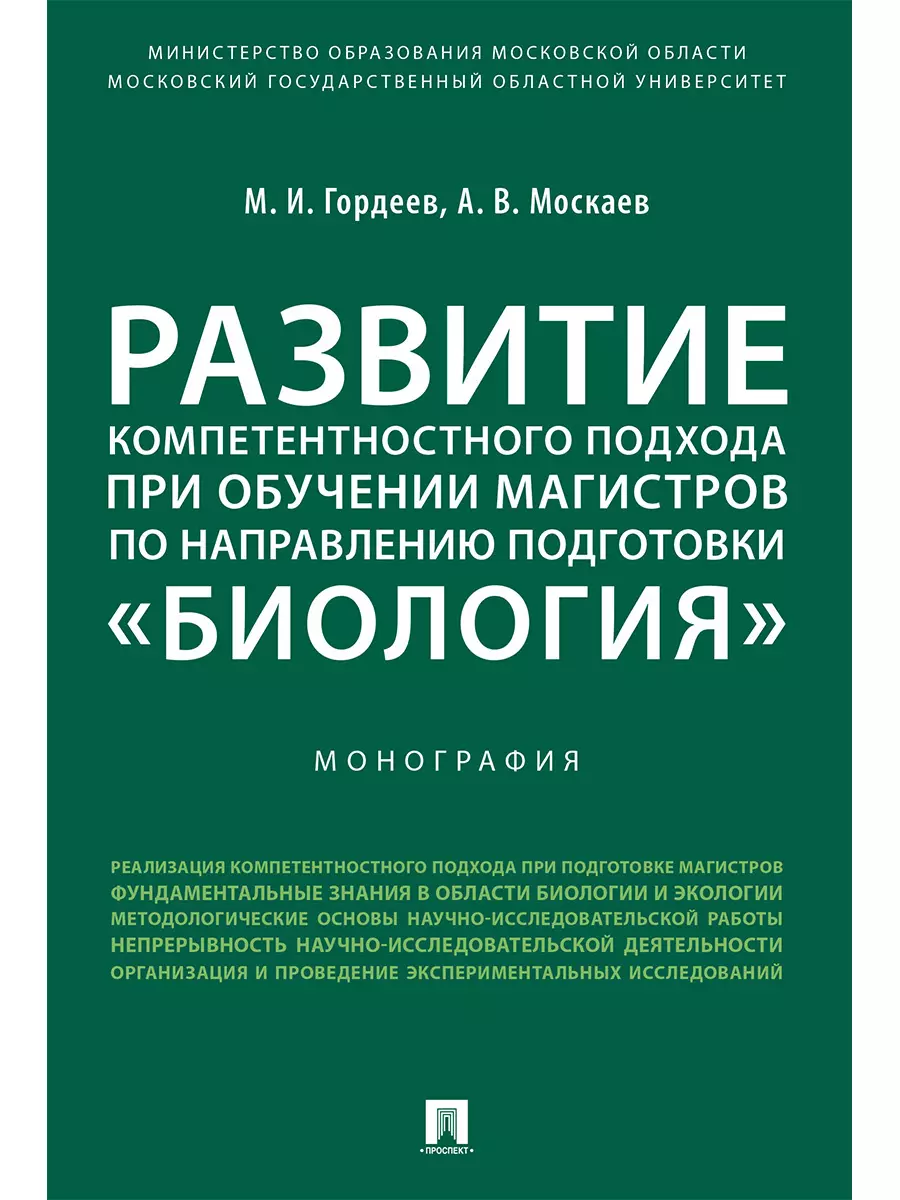 МИНИСТЕРСТВО ОБРАЗОВАНИЯ МОСКОВСКОЙ ОБЛАСТИ
МОСКОВСКИЙ ГОСУДАРСТВЕННЫЙ ОБЛАСТНОЙ УНИВЕРСИТЕТ

М. И. Гордеев, А. В. Москаев

РАЗВИТИЕ
КОМПЕТЕНТНОСТНОГО ПОДХОДА ПРИ ОБУЧЕНИИ МАГИСТРОВ ПО НАПРАВЛЕНИЮ ПОДГОТОВКИ «БИОЛОГИЯ»

МОНОГРАФИЯ

РЕАЛИЗАЦИЯ КОМПЕТЕНТНОСТНОГО ПОДХОДА ПРИ ПОДГОТОВКЕ МАГИСТРОВ
ФУНДАМЕНТАЛЬНЫЕ ЗНАНИЯ В ОБЛАСТИ БИОЛОГИИ И ЭКОЛОГИИ
МЕТОДОЛОГИЧЕСКИЕ ОСНОВЫ НАУЧНО-ИССЛЕДОВАТЕЛЬСКОЙ РАБОТЫ
НЕПРЕРЫВНОСТЬ НАУЧНО-ИССЛЕДОВАТЕЛЬСКОЙ ДЕЯТЕЛЬНОСТИ
ОРГАНИЗАЦИЯ И ПРОВЕДЕНИЕ ЭКСПЕРИМЕНТАЛЬНЫХ ИССЛЕДОВАНИЙ

ПРОСПЕКТ